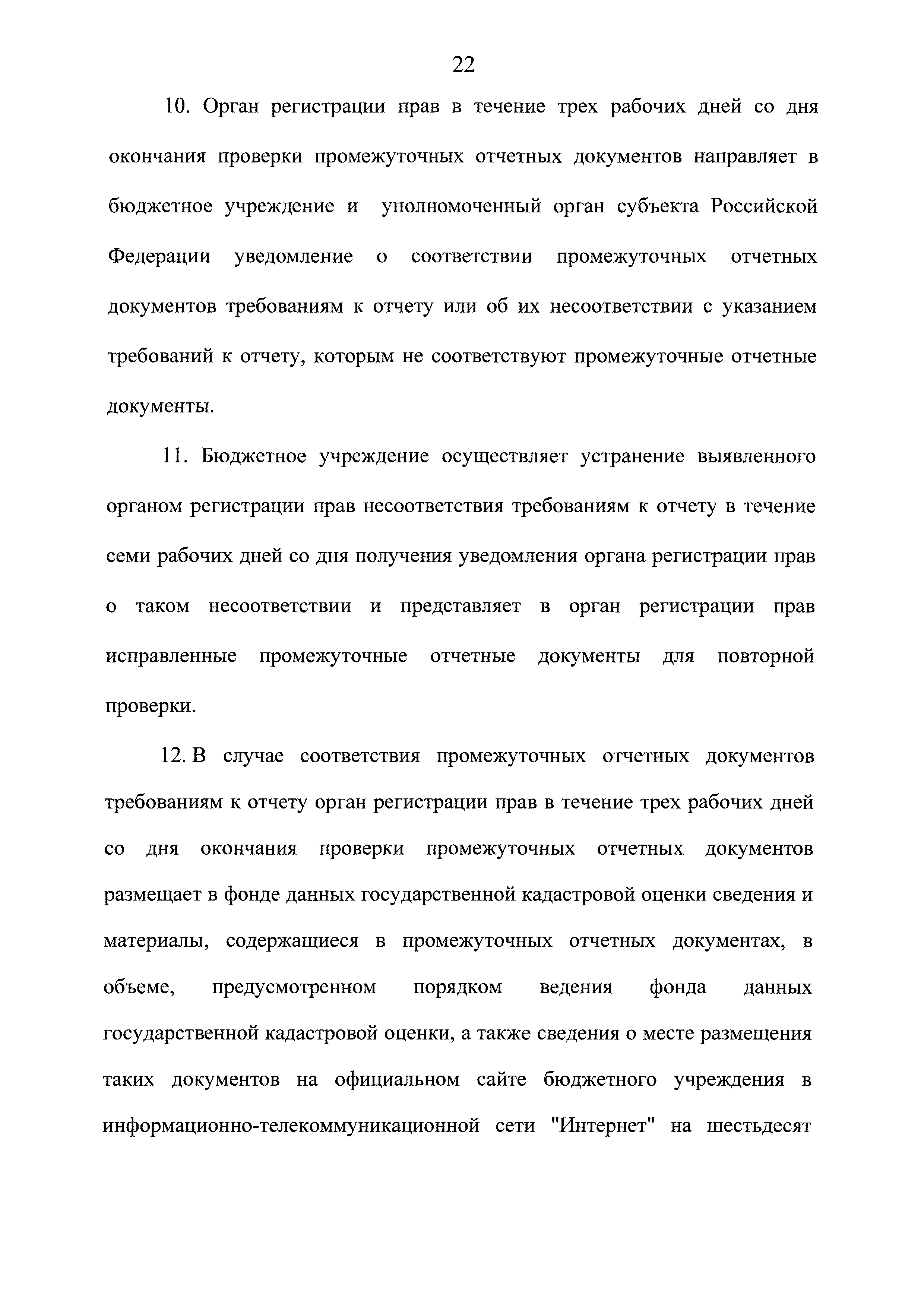 22

10. Орган регистрации прав в течение трех рабочих дней со дня окончания проверки промежуточных отчетных документов направляет в бюджетное учреждение и уполномоченный орган субъекта Российской Федерации уведомление о соответствии промежуточных отчетных документов требованиям к отчету или об их несоответствии с указанием требований к отчету, которым не соответствуют промежуточные отчетные документы.

11. Бюджетное учреждение осуществляет устранение выявленного органом регистрации прав несоответствия требованиям к отчету в течение семи рабочих дней со дня получения уведомления органа регистрации прав о таком несоответствии и представляет в орган регистрации прав исправленные промежуточные отчетные документы для повторной проверки.

12. В случае соответствия промежуточных отчетных документов требованиям к отчету орган регистрации прав в течение трех рабочих дней со дня окончания проверки промежуточных отчетных документов размещает в фонде данных государственной кадастровой оценки сведения и материалы, содержащиеся в промежуточных отчетных документах, в объеме, предусмотренном порядком ведения фонда данных государственной кадастровой оценки, а также сведения о месте размещения таких документов на официальном сайте бюджетного учреждения в информационно-телекоммуникационной сети "Интернет" на шестьдесят